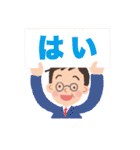 はい